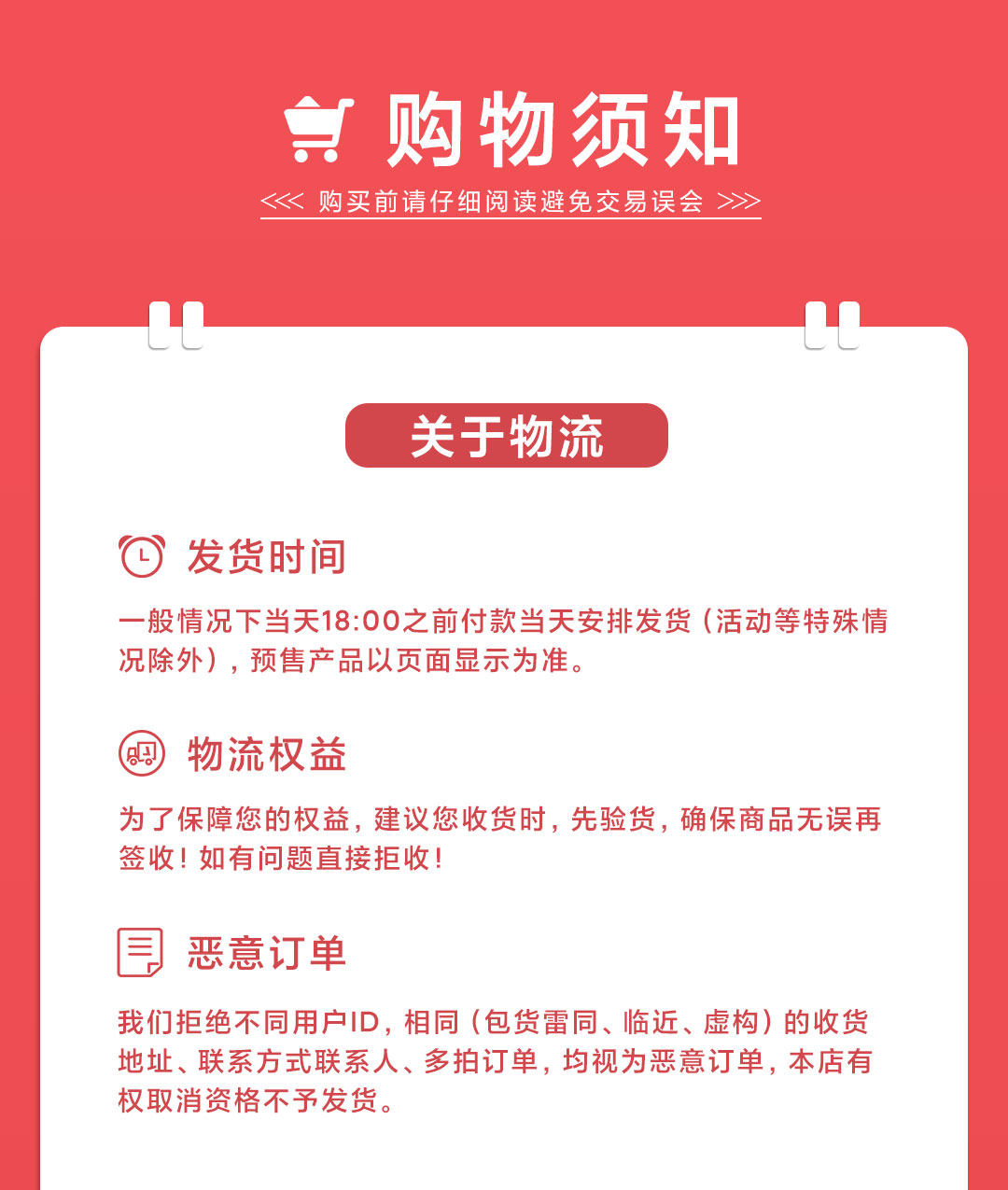 购物须知

<<< 购买前请仔细阅读避免交易误会 >>>

关于物流

发货时间

一般情况下当天18:00之前付款当天安排发货（活动等特殊情况除外），预售产品以页面显示为准。

物流权益

为了保障您的权益，建议您收货时，先验货，确保商品无误再签收！如有问题直接拒收！

恶意订单

我们拒绝不同用户ID，相同（包货雷同、临近、虚构）的收货地址、联系方式联系人、多拍订单，均视为恶意订单，本店有权取消资格不予发货。